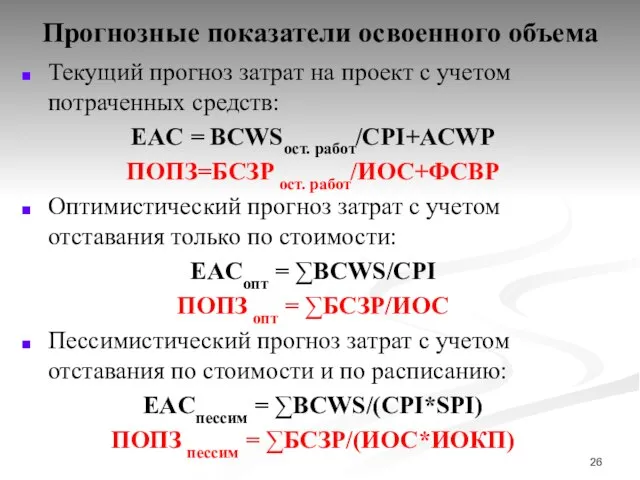 Прогнозные показатели освоенного объема

Текущий прогноз затрат на проект с учетом потраченных средств:

$EAC = BCWS_{ост. работ}/CPI+ACWP$

$ПОПЗ=БСЗР_{ост. работ}/ИОС+ФСВР$

Оптимистический прогноз затрат с учетом отставания только по стоимости:

$EAC_{опт} = \sum BCWS/CPI$

$ПОПЗ_{опт} = \sum БСЗР/ИОС$

Пессимистический прогноз затрат с учетом отставания по стоимости и по расписанию:

$EAC_{пессим} = \sum BCWS/(CPI*SPI)$

$ПОПЗ_{пессим} = \sum БСЗР/(ИОС*ИОКП)$

26